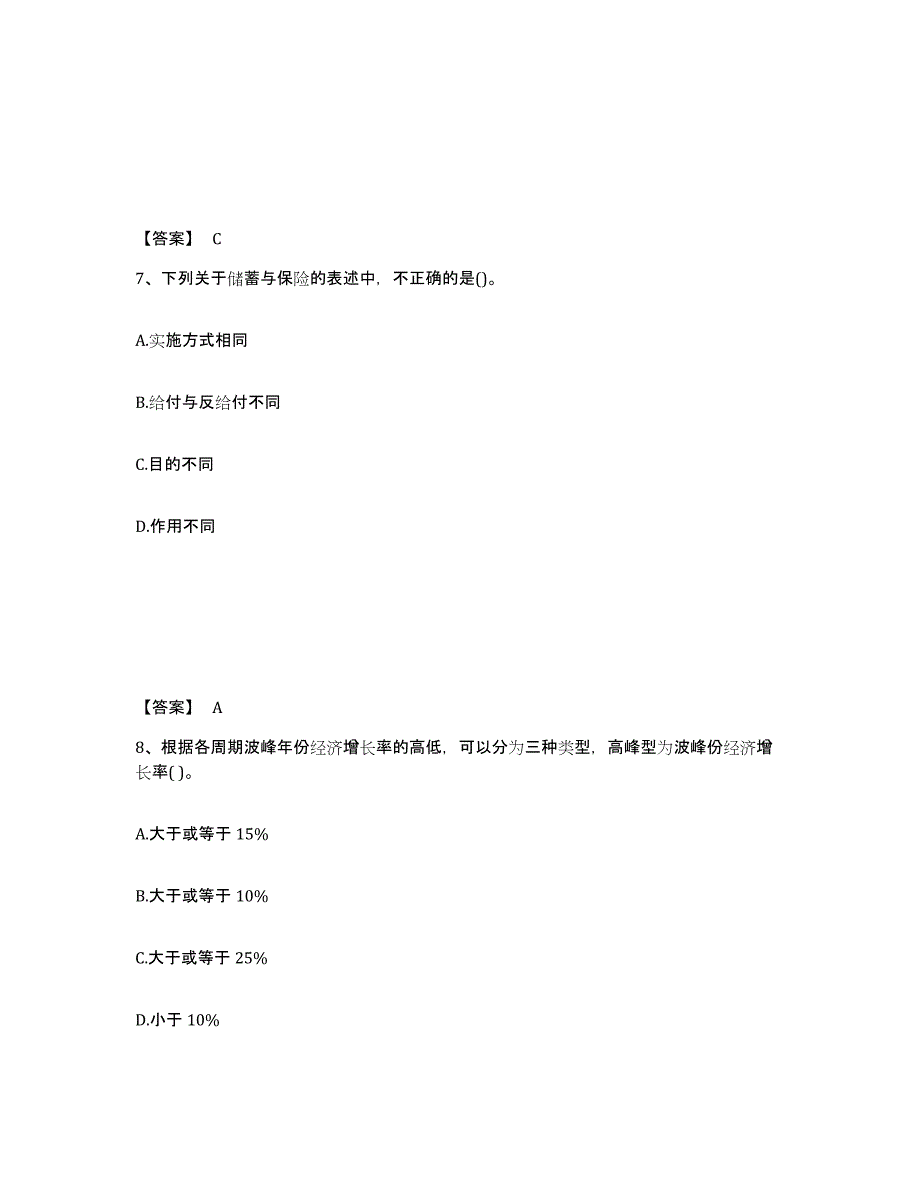 【答案】 C

7、下列关于储蓄与保险的表述中，不正确的是()。

A.实施方式相同

B.给付与反给付不同

C.目的不同

D.作用不同

【答案】 A

8、根据各周期波峰年份经济增长率的高低，可以分为三种类型，高峰型为波峰份经济增长率( )。

A.大于或等于 15%

B.大于或等于 10%

C.大于或等于 25%

D.小于 10%